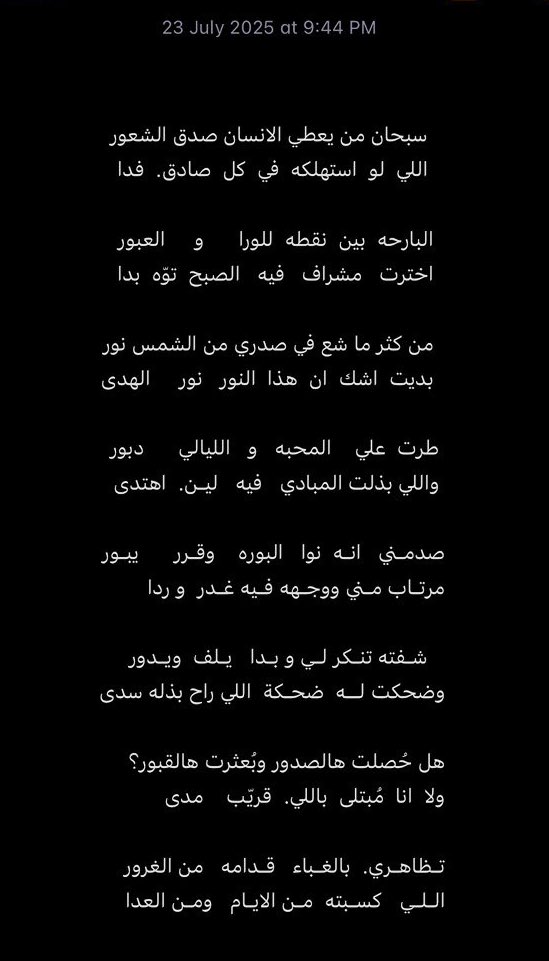 23 July 2025 at 9:44 PM

سبحان من يعطي الانسان صدق الشعور
اللي لو استهلكه في كل صادق. فدا

البارحه بين نقطه للورا و العبور
اخترت مشراف فيه الصبح توّه بدا

من كثر ما شع في صدري من الشمس نور
بديت اشك ان هذا النور نور الهدى

طرت علي المحبه و الليالي دبور
واللي بذلت المبادي فيه لين. اهتدى

صدمني انه نوا البوره وقرر يبور
مرتاب مني ووجهه فيه غدر و ردا

شفته تنكر لي و بدا يلف ويدور
وضحكت له ضحكة اللي راح بذله سدى

هل حُصلت هالصدور وبُعثرت هالقبور؟
ولا انا مُبتلى باللي. قريّب مدى

تظاهري. بالغباء قدامه من الغرور
اللي كسبته من الايام ومن العدا